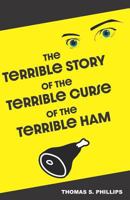 THE TERRIBLE STORY OF THE TERRIBLE CURSE OF THE TERRIBLE HAM

THOMAS S. PHILLIPS